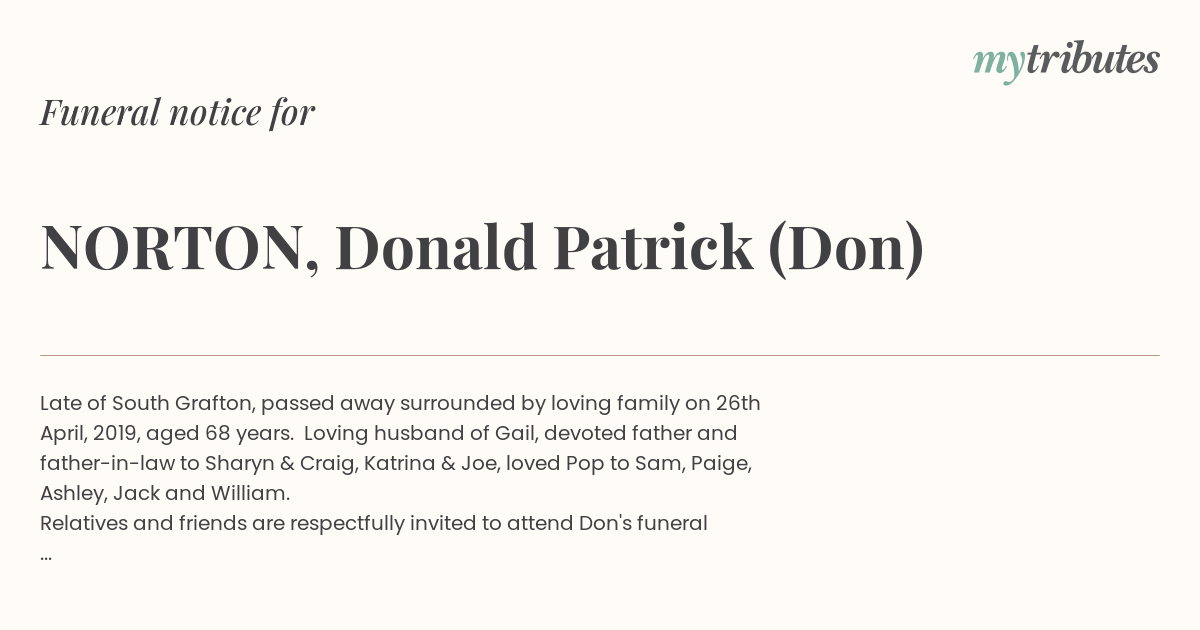 mytributes

Funeral notice for

NORTON, Donald Patrick (Don)

Late of South Grafton, passed away surrounded by loving family on 26th April, 2019, aged 68 years. Loving husband of Gail, devoted father and father-in-law to Sharyn & Craig, Katrina & Joe, loved Pop to Sam, Paige, Ashley, Jack and William.
Relatives and friends are respectfully invited to attend Don's funeral
...